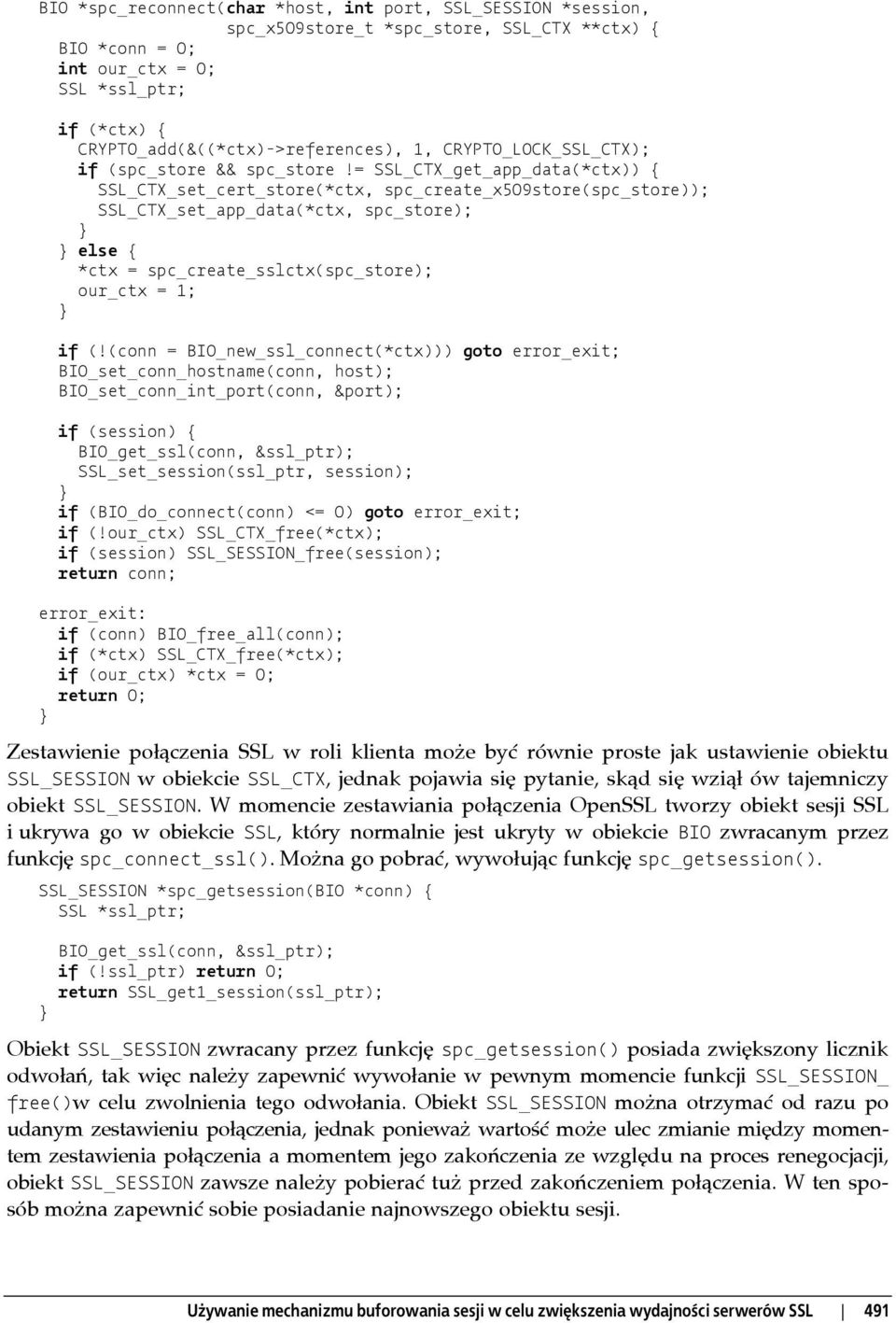 BIO *spc_reconnect(char *host, int port, SSL_SESSION *session,
                   spc_x509store_t *spc_store, SSL_CTX **ctx) {
  BIO *conn = 0;
  int our_ctx = 0;
  SSL *ssl_ptr;

  if (*ctx) {
    CRYPTO_add(&((*ctx)->references), 1, CRYPTO_LOCK_SSL_CTX);
    if (spc_store && spc_store != SSL_CTX_get_app_data(*ctx)) {
      SSL_CTX_set_cert_store(*ctx, spc_create_x509store(spc_store));
      SSL_CTX_set_app_data(*ctx, spc_store);
    }
  } else {
    *ctx = spc_create_sslctx(spc_store);
    our_ctx = 1;
  }

  if (!(conn = BIO_new_ssl_connect(*ctx))) goto error_exit;
  BIO_set_conn_hostname(conn, host);
  BIO_set_conn_int_port(conn, &port);

  if (session) {
    BIO_get_ssl(conn, &ssl_ptr);
    SSL_set_session(ssl_ptr, session);
  }
  if (BIO_do_connect(conn) <= 0) goto error_exit;
  if (!our_ctx) SSL_CTX_free(*ctx);
  if (session) SSL_SESSION_free(session);
  return conn;

error_exit:
  if (conn) BIO_free_all(conn);
  if (*ctx) SSL_CTX_free(*ctx);
  if (our_ctx) *ctx = 0;
  return 0;
}

Zestawienie połączenia SSL w roli klienta może być równie proste jak ustawienie obiektu SSL_SESSION w obiekcie SSL_CTX, jednak pojawia się pytanie, skąd się wziął ów tajemniczy obiekt SSL_SESSION. W momencie zestawiania połączenia OpenSSL tworzy obiekt sesji SSL i ukrywa go w obiekcie SSL, który normalnie jest ukryty w obiekcie BIO zwracanym przez funkcję spc_connect_ssl(). Można go pobrać, wywołując funkcję spc_getsession().

SSL_SESSION *spc_getsession(BIO *conn) {
  SSL *ssl_ptr;

  BIO_get_ssl(conn, &ssl_ptr);
  if (!ssl_ptr) return 0;
  return SSL_get1_session(ssl_ptr);
}

Obiekt SSL_SESSION zwracany przez funkcję spc_getsession() posiada zwiększony licznik odwołań, tak więc należy zapewnić wywołanie w pewnym momencie funkcji SSL_SESSION_free()w celu zwolnienia tego odwołania. Obiekt SSL_SESSION można otrzymać od razu po udanym zestawieniu połączenia, jednak ponieważ wartość może ulec zmianie między momentem zestawienia połączenia a momentem jego zakończenia ze względu na proces renegocjacji, obiekt SSL_SESSION zawsze należy pobierać tuż przed zakończeniem połączenia. W ten sposób można zapewnić sobie posiadanie najnowszego obiektu sesji.

Używanie mechanizmu buforowania sesji w celu zwiększenia wydajności serwerów SSL | 491